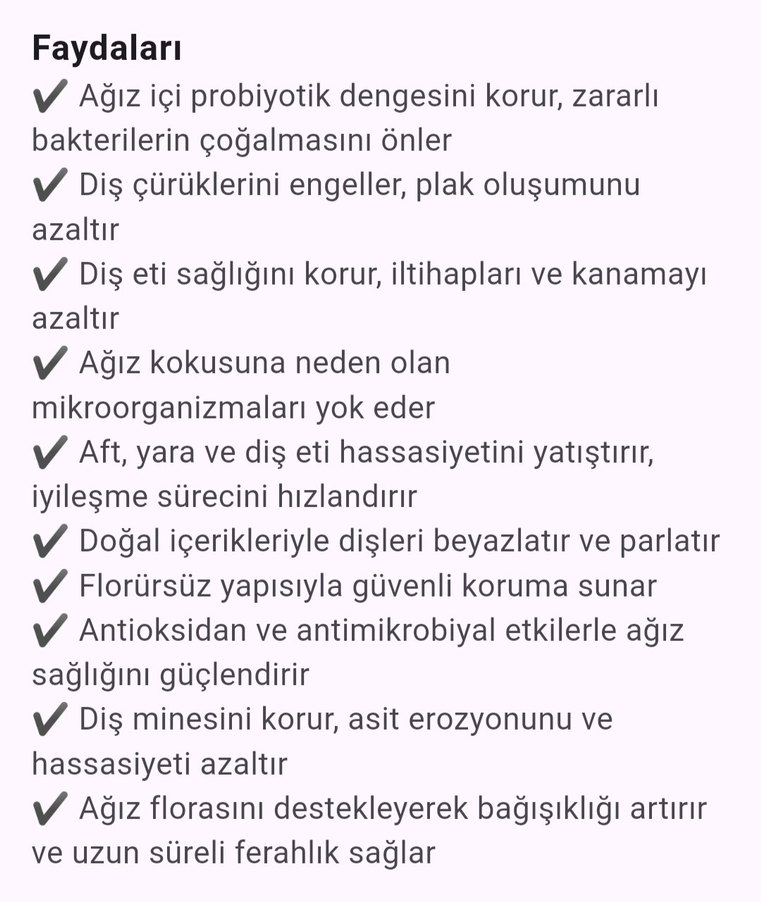 Faydaları
✔ Ağız içi probiyotik dengesini korur, zararlı bakterilerin çoğalmasını önler
✔ Diş çürüklerini engeller, plak oluşumunu azaltır
✔ Diş eti sağlığını korur, iltihapları ve kanamayı azaltır
✔ Ağız kokusuna neden olan mikroorganizmaları yok eder
✔ Aft, yara ve diş eti hassasiyetini yatıştırır, iyileşme sürecini hızlandırır
✔ Doğal içerikleriyle dişleri beyazlatır ve parlatır
✔ Florürsüz yapısıyla güvenli koruma sunar
✔ Antioksidan ve antimikrobiyal etkilerle ağız sağlığını güçlendirir
✔ Diş minesini korur, asit erozyonunu ve hassasiyeti azaltır
✔ Ağız florasını destekleyerek bağışıklığı artırır ve uzun süreli ferahlık sağlar